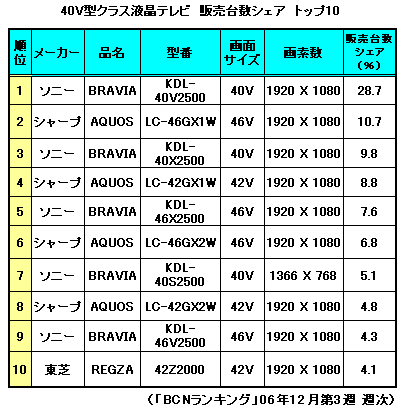 40V型クラス液晶テレビ　販売台数シェア　トップ10

| 順位 | メーカー | 品名 | 型番 | 画面サイズ | 画素数 | 販売台数シェア（%） |
|---|---|---|---|---|---|---|
| 1 | ソニー | BRAVIA | KDL-40V2500 | 40V | 1920 X 1080 | 28.7 |
| 2 | シャープ | AQUOS | LC-46GX1W | 46V | 1920 X 1080 | 10.7 |
| 3 | ソニー | BRAVIA | KDL-40X2500 | 40V | 1920 X 1080 | 9.8 |
| 4 | シャープ | AQUOS | LC-42GX1W | 42V | 1920 X 1080 | 8.8 |
| 5 | ソニー | BRAVIA | KDL-46X2500 | 46V | 1920 X 1080 | 7.6 |
| 6 | シャープ | AQUOS | LC-46GX2W | 46V | 1920 X 1080 | 6.8 |
| 7 | ソニー | BRAVIA | KDL-40S2500 | 40V | 1366 X 768 | 5.1 |
| 8 | シャープ | AQUOS | LC-42GX2W | 42V | 1920 X 1080 | 4.8 |
| 9 | ソニー | BRAVIA | KDL-46V2500 | 46V | 1920 X 1080 | 4.3 |
| 10 | 東芝 | REGZA | 42Z2000 | 42V | 1920 X 1080 | 4.1 |

（「BCNランキング」06年12月第3週 週次）